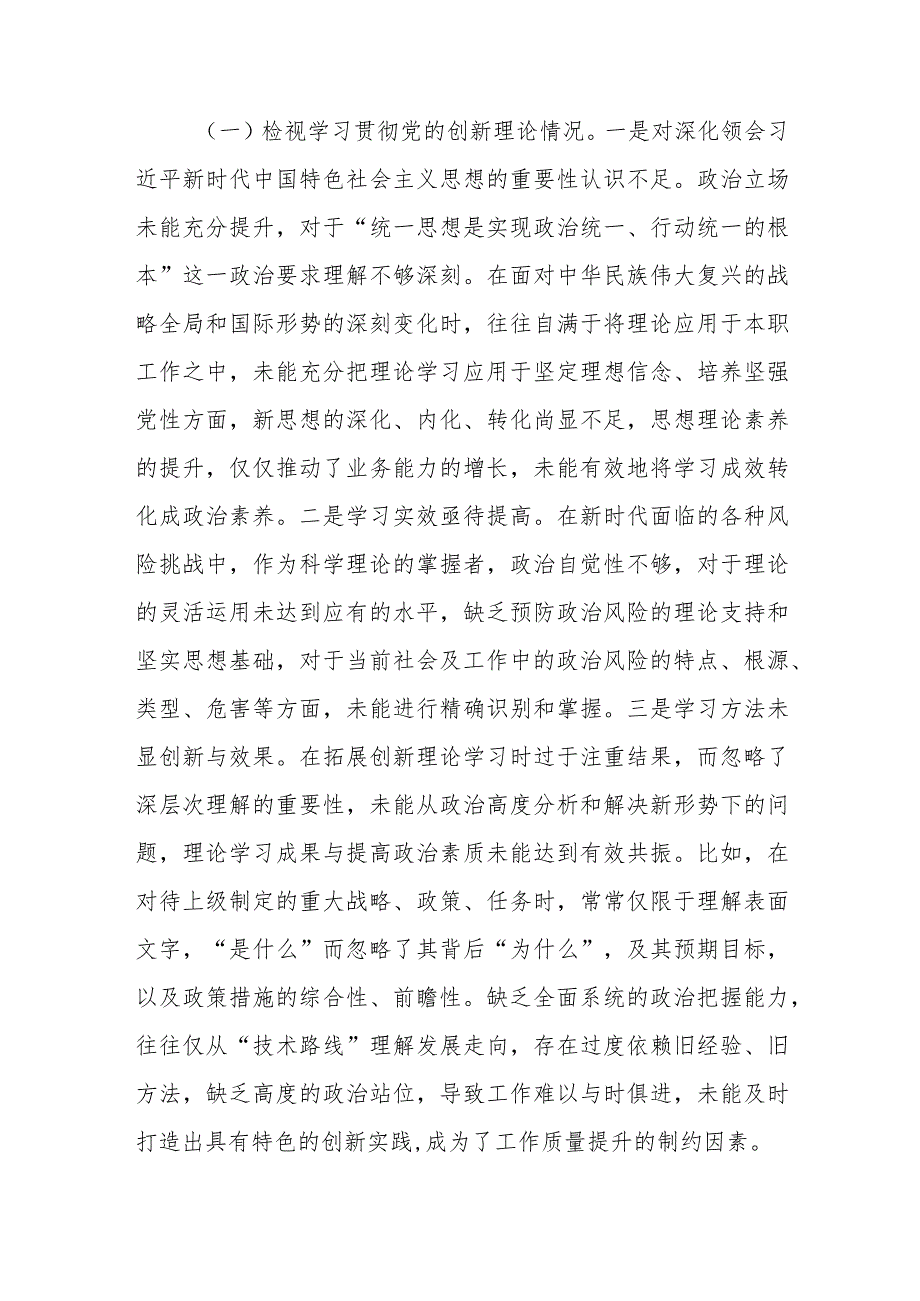 （一）检视学习贯彻党的创新理论情况。一是对深化领会习近平新时代中国特色社会主义思想的重要性认识不足。政治立场未能充分提升，对于“统一思想是实现政治统一、行动统一的根本”这一政治要求理解不够深刻。在面对中华民族伟大复兴的战略全局和国际形势的深刻变化时，往往自满于将理论应用于本职工作之中，未能充分把理论学习应用于坚定理想信念、培养坚强党性方面，新思想的深化、内化、转化尚显不足，思想理论素养的提升，仅仅推动了业务能力的增长，未能有效地将学习成效转化成政治素养。二是学习实效亟待提高。在新时代面临的各种风险挑战中，作为科学理论的掌握者，政治自觉性不够，对于理论的灵活运用未达到应有的水平，缺乏预防政治风险的理论支持和坚实思想基础，对于当前社会及工作中的政治风险的特点、根源、类型、危害等方面，未能进行精确识别和掌握。三是学习方法未显创新与效果。在拓展创新理论学习时过于注重结果，而忽略了深层次理解的重要性，未能从政治高度分析和解决新形势下的问题，理论学习成果与提高政治素质未能达到有效共振。比如，在对待上级制定的重大战略、政策、任务时，常常仅限于理解表面文字，“是什么”而忽略了其背后“为什么”，及其预期目标，以及政策措施的综合性、前瞻性。缺乏全面系统的政治把握能力，往往仅从“技术路线”理解发展走向，存在过度依赖旧经验、旧方法，缺乏高度的政治站位，导致工作难以与时俱进，未能及时打造出具有特色的创新实践，成为了工作质量提升的制约因素。